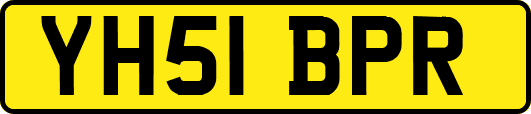 YH51 BPR